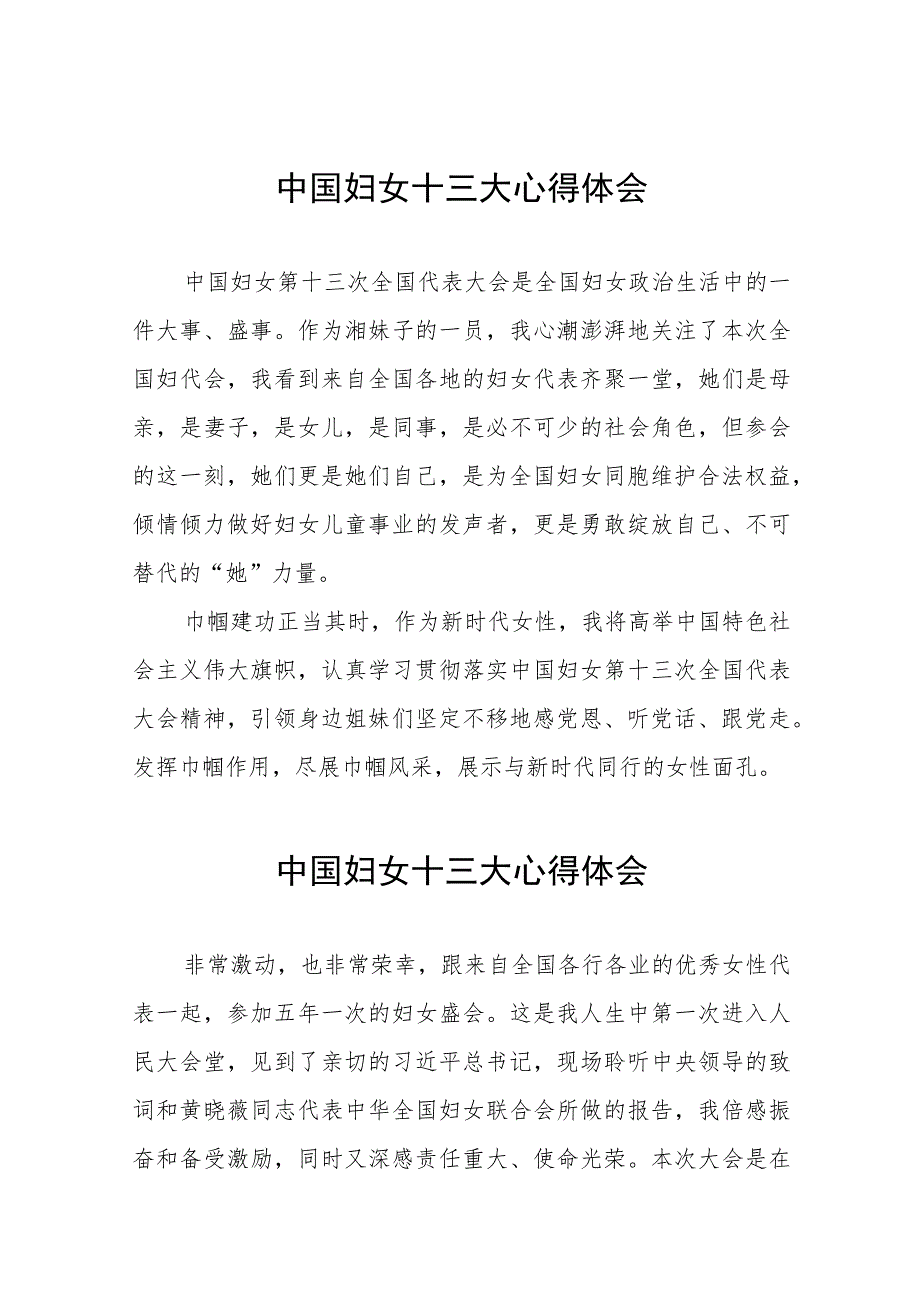 中国妇女十三大心得体会

中国妇女第十三次全国代表大会是全国妇女政治生活中的一件大事、盛事。作为湘妹子的一员，我心潮澎湃地关注了本次全国妇代会，我看到来自全国各地的妇女代表齐聚一堂，她们是母亲，是妻子，是女儿，是同事，是必不可少的社会角色，但参会的这一刻，她们更是她们自己，是为全国妇女同胞维护合法权益，倾情倾力做好妇女儿童事业的发声者，更是勇敢绽放自己、不可替代的“她”力量。

巾帼建功正当其时，作为新时代女性，我将高举中国特色社会主义伟大旗帜，认真学习贯彻落实中国妇女第十三次全国代表大会精神，引领身边姐妹们坚定不移地感党恩、听党话、跟党走。发挥巾帼作用，尽展巾帼风采，展示与新时代同行的女性面孔。

中国妇女十三大心得体会

非常激动，也非常荣幸，跟来自全国各行各业的优秀女性代表一起，参加五年一次的妇女盛会。这是我人生中第一次进入人民大会堂，见到了亲切的习近平总书记，现场聆听中央领导的致词和黄晓薇同志代表中华全国妇女联合会所做的报告，我倍感振奋和备受激励，同时又深感责任重大、使命光荣。本次大会是在